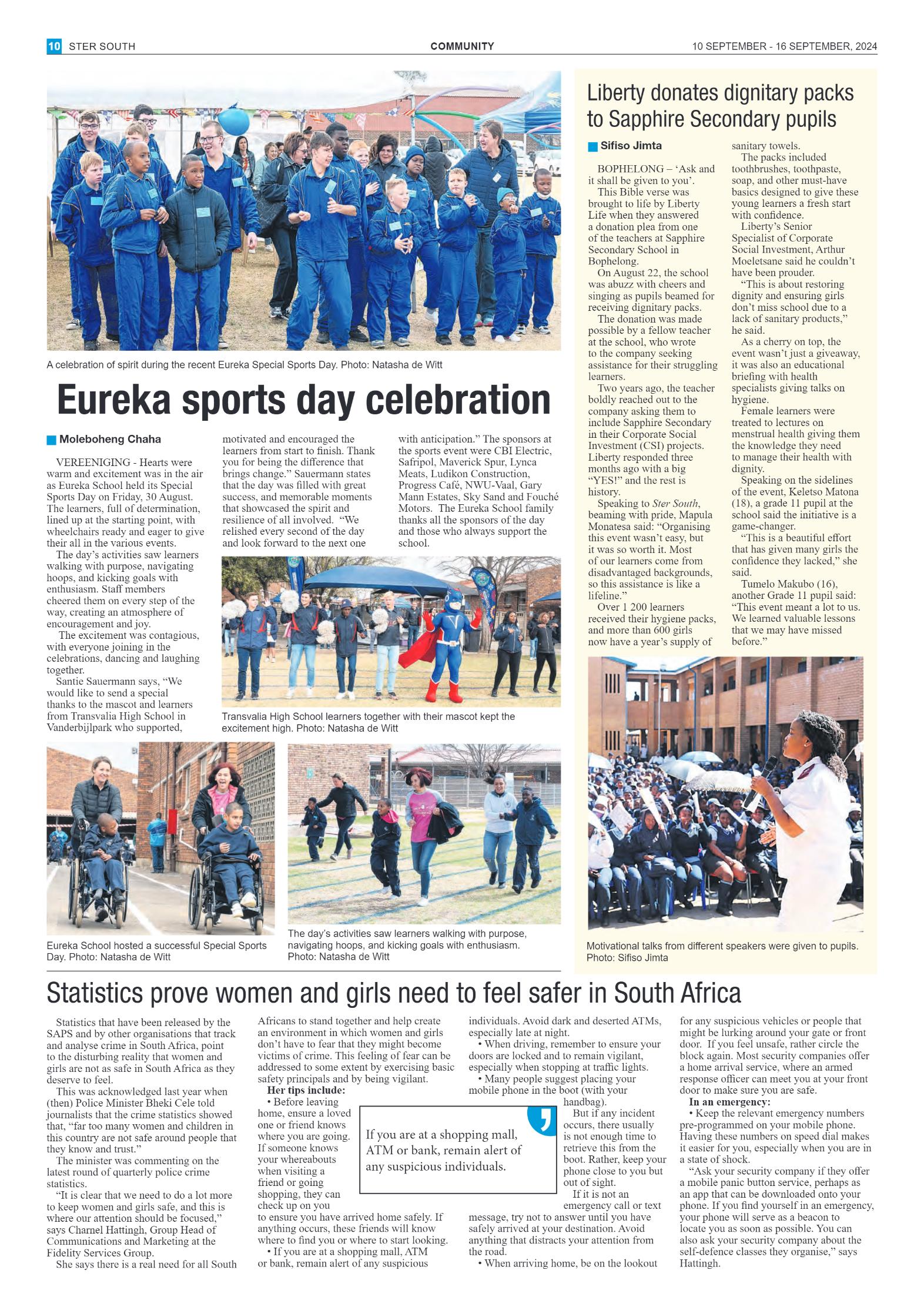 10 STER SOUTH

COMMUNITY

10 SEPTEMBER - 16 SEPTEMBER, 2024

A celebration of spirit during the recent Eureka Special Sports Day. Photo: Natasha de Witt

Eureka sports day celebration

Moleboheng Chaha

VEREENIGING - Hearts were warm and excitement was in the air as Eureka School held its Special Sports Day on Friday, 30 August. The learners, full of determination, lined up at the starting point, with wheelchairs ready and eager to give their all in the various events.

The day's activities saw learners walking with purpose, navigating hoops, and kicking goals with enthusiasm. Staff members cheered them on every step of the way, creating an atmosphere of encouragement and joy.

The excitement was contagious, with everyone joining in the celebrations, dancing and laughing together.

Santie Sauermann says, "We would like to send a special thanks to the mascot and learners from Transvalia High School in Vanderbijlpark who supported, motivated and encouraged the learners from start to finish. Thank you for being the difference that brings change." Sauermann states that the day was filled with great success, and memorable moments that showcased the spirit and resilience of all involved. "We relished every second of the day and look forward to the next one with anticipation." The sponsors at the sports event were CBI Electric, Safripol, Maverick Spur, Lynca Meats, Ludikon Construction, Progress Café, NWU-Vaal, Gary Mann Estates, Sky Sand and Fouché Motors. The Eureka School family thanks all the sponsors of the day and those who always support the school.

Transvalia High School learners together with their mascot kept the excitement high. Photo: Natasha de Witt

Eureka School hosted a successful Special Sports Day. Photo: Natasha de Witt

The day's activities saw learners walking with purpose, navigating hoops, and kicking goals with enthusiasm. Photo: Natasha de Witt

Liberty donates dignitary packs to Sapphire Secondary pupils

Sifiso Jimta

BOPHELONG – 'Ask and it shall be given to you'.

This Bible verse was brought to life by Liberty Life when they answered a donation plea from one of the teachers at Sapphire Secondary School in Bophelong.

On August 22, the school was abuzz with cheers and singing as pupils beamed for receiving dignitary packs.

The donation was made possible by a fellow teacher at the school, who wrote to the company seeking assistance for their struggling learners.

Two years ago, the teacher boldly reached out to the company asking them to include Sapphire Secondary in their Corporate Social Investment (CSI) projects. Liberty responded three months ago with a big "YES!" and the rest is history.

Speaking to Ster South, beaming with pride, Mapula Monatesa said: "Organising this event wasn't easy, but it was so worth it. Most of our learners come from disadvantaged backgrounds, so this assistance is like a lifeline."

Over 1 200 learners received their hygiene packs, and more than 600 girls now have a year's supply of sanitary towels.

The packs included toothbrushes, toothpaste, soap, and other must-have basics designed to give these young learners a fresh start with confidence.

Liberty's Senior Specialist of Corporate Social Investment, Arthur Moeletsane said he couldn't have been prouder.

"This is about restoring dignity and ensuring girls don't miss school due to a lack of sanitary products," he said.

As a cherry on top, the event wasn't just a giveaway, it was also an educational briefing with health specialists giving talks on hygiene.

Female learners were treated to lectures on menstrual health giving them the knowledge they need to manage their health with dignity.

Speaking on the sidelines of the event, Keletso Matona (18), a grade 11 pupil at the school said the initiative is a game-changer.

"This is a beautiful effort that has given many girls the confidence they lacked," she said.

Tumelo Makubo (16), another Grade 11 pupil said: "This event meant a lot to us. We learned valuable lessons that we may have missed before."

Motivational talks from different speakers were given to pupils. Photo: Sifiso Jimta

Statistics prove women and girls need to feel safer in South Africa

Statistics that have been released by the SAPS and by other organisations that track and analyse crime in South Africa, point to the disturbing reality that women and girls are not as safe in South Africa as they deserve to feel.

This was acknowledged last year when (then) Police Minister Bheki Cele told journalists that the crime statistics showed that, "far too many women and children in this country are not safe around people that they know and trust."

The minister was commenting on the latest round of quarterly police crime statistics.

"It is clear that we need to do a lot more to keep women and girls safe, and this is where our attention should be focused," says Charnel Hattingh, Group Head of Communications and Marketing at the Fidelity Services Group.

She says there is a real need for all South Africans to stand together and help create an environment in which women and girls don't have to fear that they might become victims of crime. This feeling of fear can be addressed to some extent by exercising basic safety principals and by being vigilant.

Her tips include:

• Before leaving home, ensure a loved one or friend knows where you are going. If someone knows your whereabouts when visiting a friend or going shopping, they can check up on you to ensure you have arrived home safely. If anything occurs, these friends will know where to find you or where to start looking.

• If you are at a shopping mall, ATM or bank, remain alert of any suspicious individuals. Avoid dark and deserted ATMs, especially late at night.

• When driving, remember to ensure your doors are locked and to remain vigilant, especially when stopping at traffic lights.

• Many people suggest placing your mobile phone in the boot (with your handbag).

But if any incident occurs, there usually is not enough time to retrieve this from the boot. Rather, keep your phone close to you but out of sight.

If it is not an emergency call or text message, try not to answer until you have safely arrived at your destination. Avoid anything that distracts your attention from the road.

• When arriving home, be on the lookout for any suspicious vehicles or people that might be lurking around your gate or front door. If you feel unsafe, rather circle the block again. Most security companies offer a home arrival service, where an armed response officer can meet you at your front door to make sure you are safe.

In an emergency:

• Keep the relevant emergency numbers pre-programmed on your mobile phone. Having these numbers on speed dial makes it easier for you, especially when you are in a state of shock.

"Ask your security company if they offer a mobile panic button service, perhaps as an app that can be downloaded onto your phone. If you find yourself in an emergency, your phone will serve as a beacon to locate you as soon as possible. You can also ask your security company about the self-defence classes they organise," says Hattingh.

If you are at a shopping mall, ATM or bank, remain alert of any suspicious individuals.